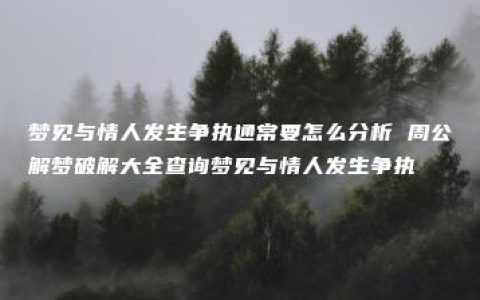 梦见与情人发生争执通常要怎么分析 周公解梦破解大全查询梦见与情人发生争执